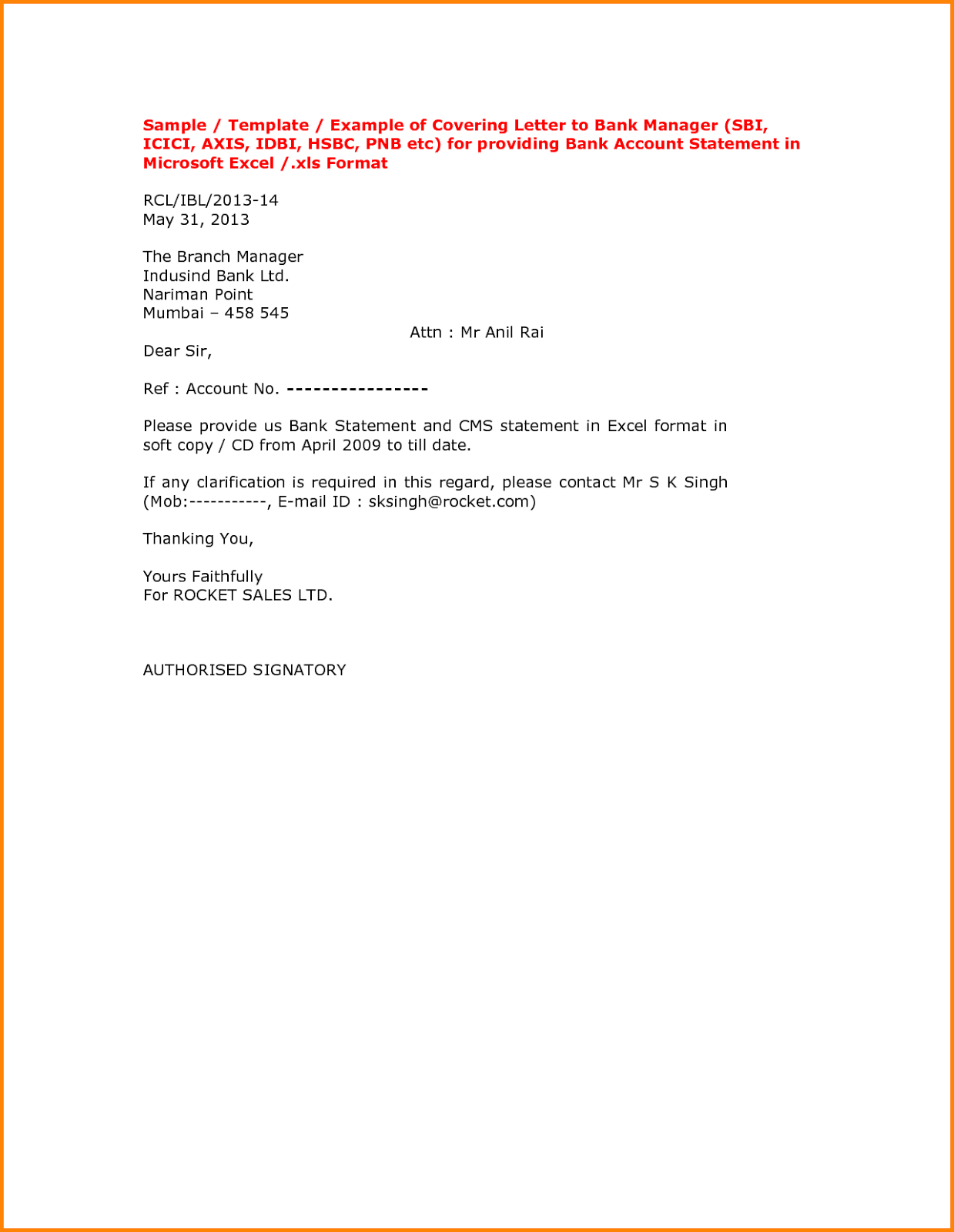 Sample / Template / Example of Covering Letter to Bank Manager (SBI, ICICI, AXIS, IDBI, HSBC, PNB etc) for providing Bank Account Statement in Microsoft Excel /.xls Format

RCL/IBL/2013-14
May 31, 2013

The Branch Manager
Indusind Bank Ltd.
Nariman Point
Mumbai – 458 545

Attn : Mr Anil Rai

Dear Sir,

Ref : Account No. ----------------

Please provide us Bank Statement and CMS statement in Excel format in soft copy / CD from April 2009 to till date.

If any clarification is required in this regard, please contact Mr S K Singh (Mob:-----------, E-mail ID : sksingh@rocket.com)

Thanking You,

Yours Faithfully
For ROCKET SALES LTD.

AUTHORISED SIGNATORY